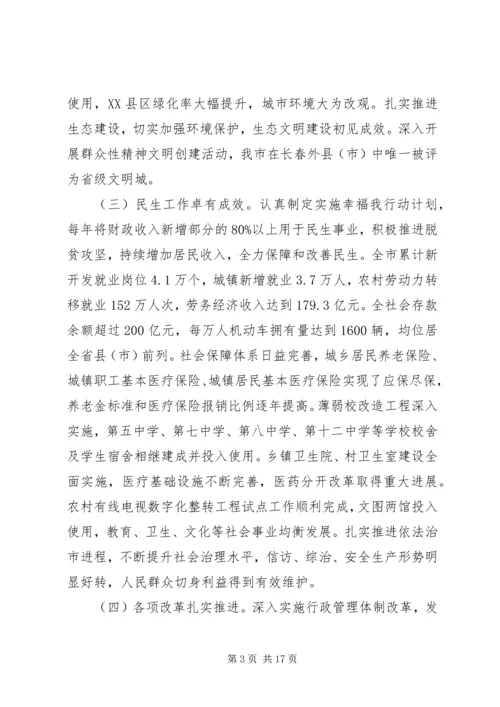 使用，XX县区绿化率大幅提升，城市环境大为改观。扎实推进生态建设，切实加强环境保护，生态文明建设初见成效。深入开展群众性精神文明创建活动，我市在长春外县（市）中唯一被评为省级文明城。

（三）民生工作卓有成效。认真制定实施幸福我行动计划，每年将财政收入新增部分的80%以上用于民生事业，积极推进脱贫攻坚，持续增加居民收入，全力保障和改善民生。全市累计新开发就业岗位4.1万个，城镇新增就业3.7万人，农村劳动力转移就业152万人次，劳务经济收入达到179.3亿元。全社会存款余额超过200亿元，每万人机动车拥有量达到1600辆，均位居全省县（市）前列。社会保障体系日益完善，城乡居民养老保险、城镇职工基本医疗保险、城镇居民基本医疗保险实现了应保尽保，养老金标准和医疗保险报销比例逐年提高。薄弱校改造工程深入实施，第五中学、第七中学、第八中学、第十二中学等学校校舍及学生宿舍相继建成并投入使用。乡镇卫生院、村卫生室建设全面实施，医疗基础设施不断完善，医药分开改革取得重大进展。农村有线电视数字化整转工程试点工作顺利完成，文图两馆投入使用，教育、卫生、文化等社会事业均衡发展。扎实推进依法治市进程，不断提升社会治理水平，信访、综治、安全生产形势明显好转，人民群众切身利益得到有效维护。

（四）各项改革扎实推进。深入实施行政管理体制改革，发

第3页 共17页